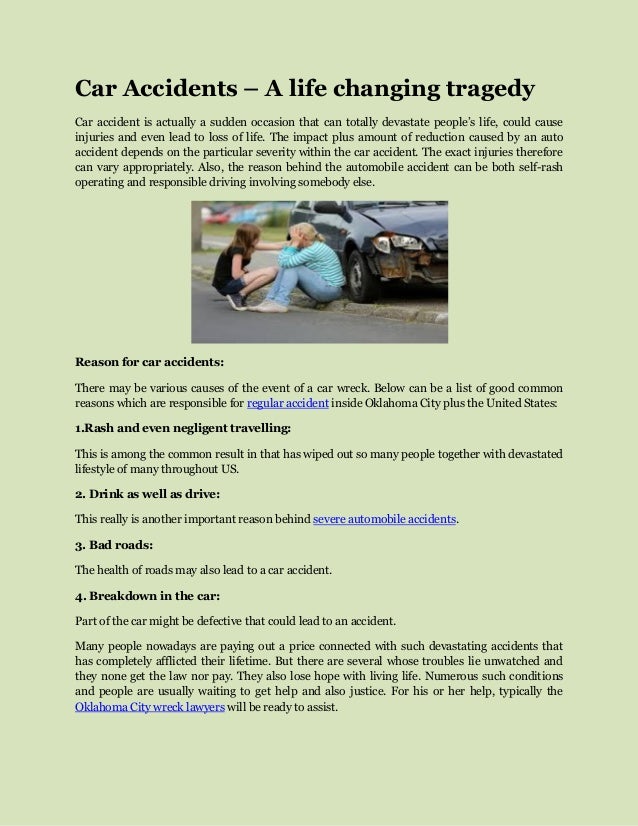 Car Accidents – A life changing tragedy

Car accident is actually a sudden occasion that can totally devastate people's life, could cause injuries and even lead to loss of life. The impact plus amount of reduction caused by an auto accident depends on the particular severity within the car accident. The exact injuries therefore can vary appropriately. Also, the reason behind the automobile accident can be both self-rash operating and responsible driving involving somebody else.

Reason for car accidents:

There may be various causes of the event of a car wreck. Below can be a list of good common reasons which are responsible for regular accident inside Oklahoma City plus the United States:

1.Rash and even negligent travelling:

This is among the common result in that has wiped out so many people together with devastated lifestyle of many throughout US.

2. Drink as well as drive:

This really is another important reason behind severe automobile accidents.

3. Bad roads:

The health of roads may also lead to a car accident.

4. Breakdown in the car:

Part of the car might be defective that could lead to an accident.

Many people nowadays are paying out a price connected with such devastating accidents that has completely afflicted their lifetime. But there are several whose troubles lie unwatched and they none get the law nor pay. They also lose hope with living life. Numerous such conditions and people are usually waiting to get help and also justice. For his or her help, typically the Oklahoma City wreck lawyers will be ready to assist.